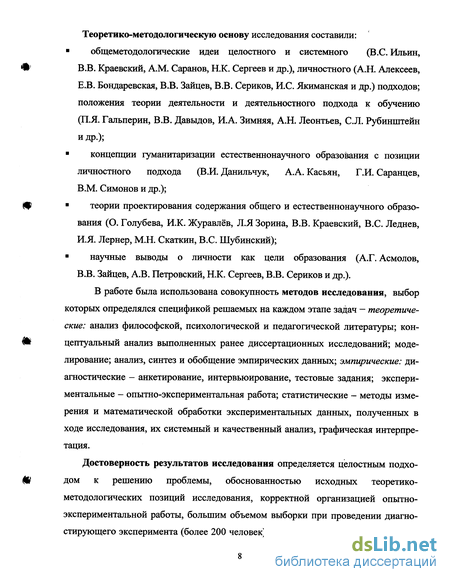 Теоретико-методологическую основу исследования составили:

▪ общеметодологические идеи целостного и системного (В.С. Ильин, В.В. Краевский, А.М. Саранов, Н.К. Сергеев и др.), личностного (А.Н. Алексеев, Е.В. Бондаревская, В.В. Зайцев, В.В. Сериков, И.С. Якиманская и др.) подходов; положения теории деятельности и деятельностного подхода к обучению (П.Я. Гальперин, В.В. Давыдов, И.А. Зимняя, А.Н. Леонтьев, С.Л. Рубинштейн и др.);

▪ концепции гуманитаризации естественнонаучного образования с позиции личностного подхода (В.И. Данильчук, А.А. Касьян, Г.И. Саранцев, В.М. Симонов и др.);

▪ теории проектирования содержания общего и естественнонаучного образования (О. Голубева, И.К. Журавлёв, Л.Я Зорина, В.В. Краевский, В.С. Леднев, И.Я. Лернер, М.Н. Скаткин, В.С. Шубинский);

▪ научные выводы о личности как цели образования (А.Г. Асмолов, В.В. Зайцев, А.В. Петровский, Н.К. Сергеев, В.В. Сериков и др.).

В работе была использована совокупность методов исследования, выбор которых определялся спецификой решаемых на каждом этапе задач – теоретические: анализ философской, психологической и педагогической литературы; концептуальный анализ выполненных ранее диссертационных исследований; моделирование; анализ, синтез и обобщение эмпирических данных; эмпирические: диагностические – анкетирование, интервьюирование, тестовые задания; экспериментальные – опытно-экспериментальная работа; статистические – методы измерения и математической обработки экспериментальных данных, полученных в ходе исследования, их системный и качественный анализ, графическая интерпретация.

Достоверность результатов исследования определяется целостным подходом к решению проблемы, обоснованностью исходных теоретико-методологических позиций исследования, корректной организацией опытно-экспериментальной работы, большим объемом выборки при проведении диагностирующего эксперимента (более 200 человек

8

dsLib.net
библиотека диссертаций